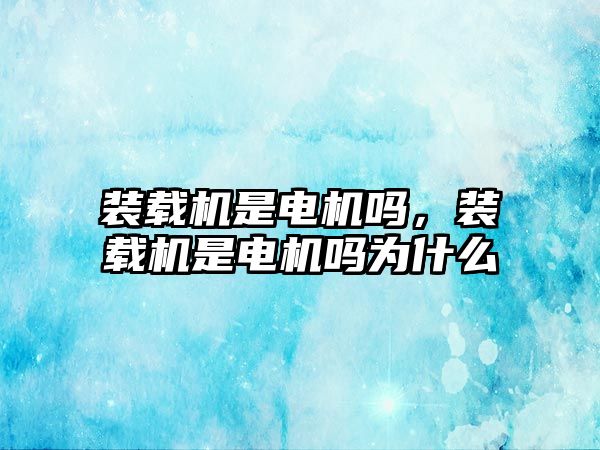 装载机是电机吗，装载机是电机吗为什么